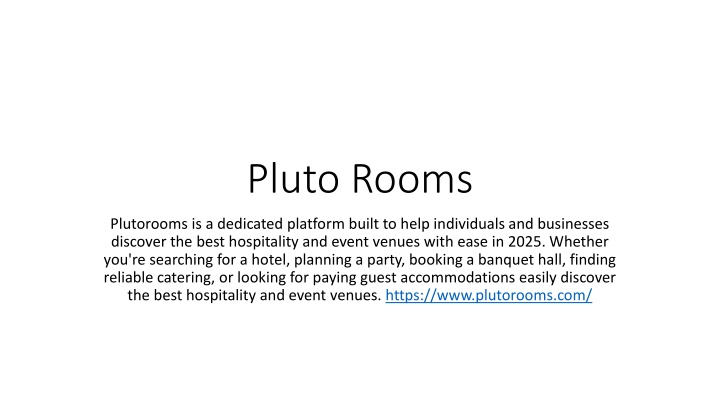 Pluto Rooms

Plutorooms is a dedicated platform built to help individuals and businesses discover the best hospitality and event venues with ease in 2025. Whether you're searching for a hotel, planning a party, booking a banquet hall, finding reliable catering, or looking for paying guest accommodations easily discover the best hospitality and event venues. https://www.plutorooms.com/